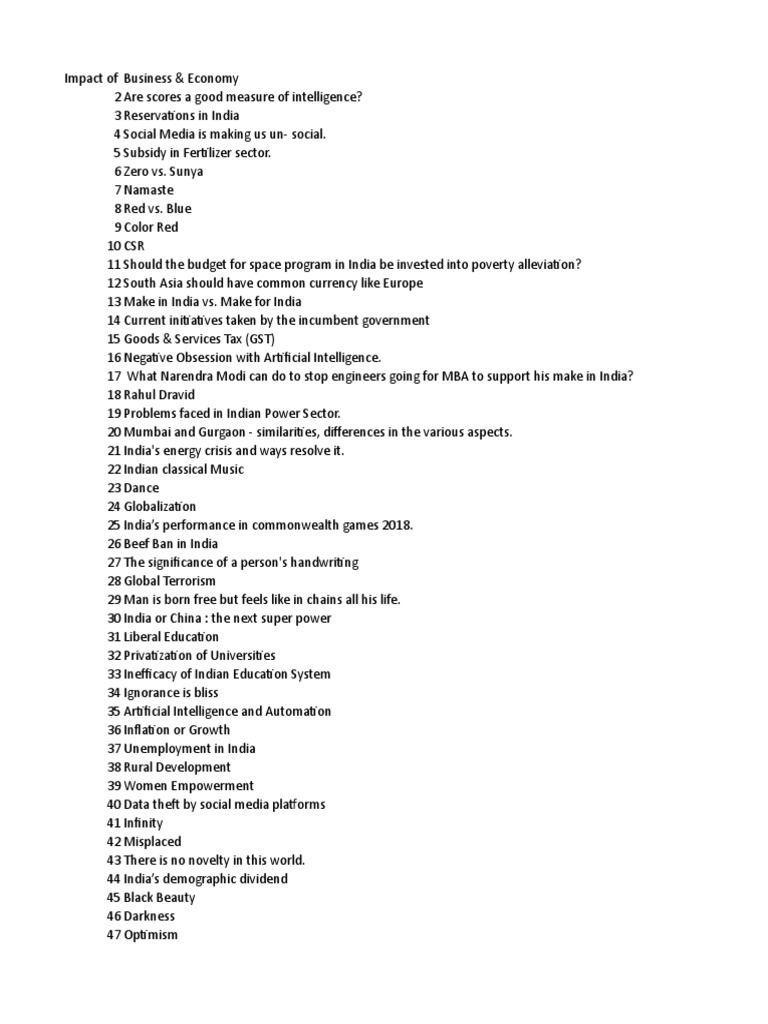 Impact of Business & Economy
2 Are scores a good measure of intelligence?
3 Reservations in India
4 Social Media is making us un- social.
5 Subsidy in Fertilizer sector.
6 Zero vs. Sunya
7 Namaste
8 Red vs. Blue
9 Color Red
10 CSR
11 Should the budget for space program in India be invested into poverty alleviation?
12 South Asia should have common currency like Europe
13 Make in India vs. Make for India
14 Current initiatives taken by the incumbent government
15 Goods & Services Tax (GST)
16 Negative Obsession with Artificial Intelligence.
17 What Narendra Modi can do to stop engineers going for MBA to support his make in India?
18 Rahul Dravid
19 Problems faced in Indian Power Sector.
20 Mumbai and Gurgaon - similarities, differences in the various aspects.
21 India's energy crisis and ways resolve it.
22 Indian classical Music
23 Dance
24 Globalization
25 India's performance in commonwealth games 2018.
26 Beef Ban in India
27 The significance of a person's handwriting
28 Global Terrorism
29 Man is born free but feels like in chains all his life.
30 India or China : the next super power
31 Liberal Education
32 Privatization of Universities
33 Inefficacy of Indian Education System
34 Ignorance is bliss
35 Artificial Intelligence and Automation
36 Inflation or Growth
37 Unemployment in India
38 Rural Development
39 Women Empowerment
40 Data theft by social media platforms
41 Infinity
42 Misplaced
43 There is no novelty in this world.
44 India's demographic dividend
45 Black Beauty
46 Darkness
47 Optimism